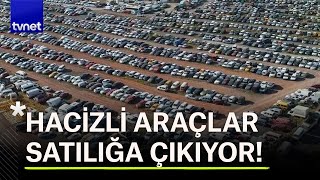 tvnet

*HACİZLİ ARAÇLAR SATILIĞA ÇIKIYOR!